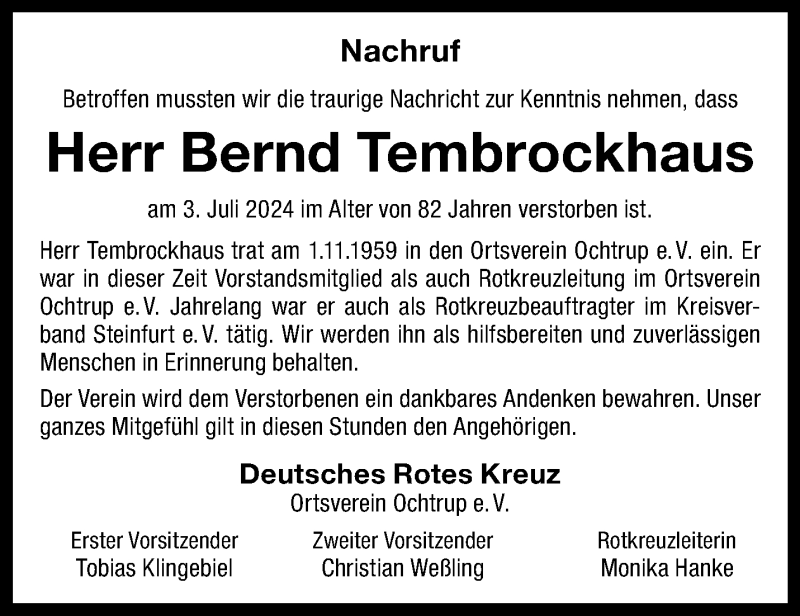 Nachruf

Betroffen mussten wir die traurige Nachricht zur Kenntnis nehmen, dass

Herr Bernd Tembrockhaus

am 3. Juli 2024 im Alter von 82 Jahren verstorben ist.

Herr Tembrockhaus trat am 1.11.1959 in den Ortsverein Ochtrup e. V. ein. Er war in dieser Zeit Vorstandsmitglied als auch Rotkreuzleitung im Ortsverein Ochtrup e. V. Jahrelang war er auch als Rotkreuzbeauftragter im Kreisverband Steinfurt e. V. tätig. Wir werden ihn als hilfsbereiten und zuverlässigen Menschen in Erinnerung behalten.

Der Verein wird dem Verstorbenen ein dankbares Andenken bewahren. Unser ganzes Mitgefühl gilt in diesen Stunden den Angehörigen.

Deutsches Rotes Kreuz
Ortsverein Ochtrup e. V.

Erster Vorsitzender
Tobias Klingebiel

Zweiter Vorsitzender
Christian Weßling

Rotkreuzleiterin
Monika Hanke